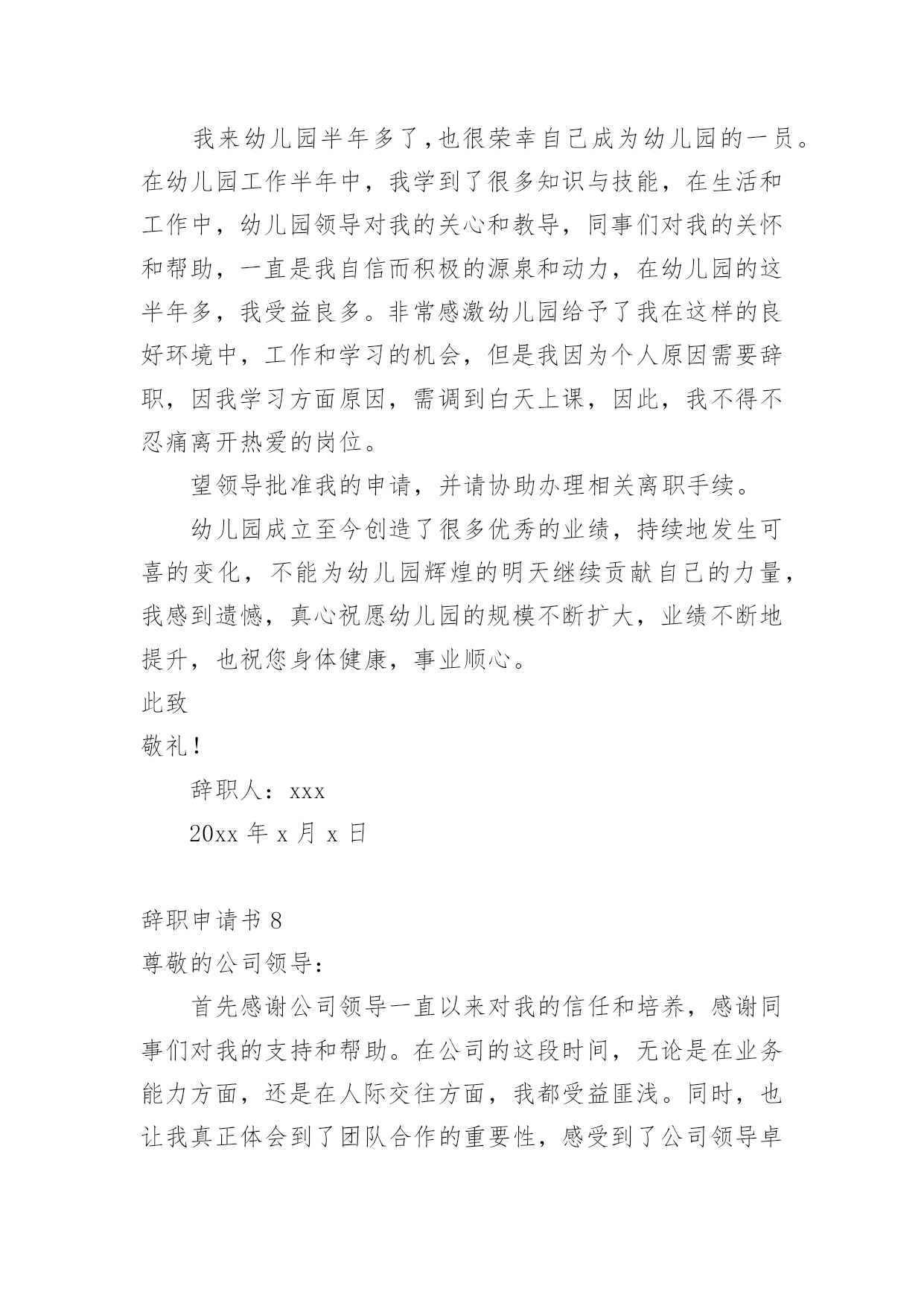 我来幼儿园半年多了,也很荣幸自己成为幼儿园的一员。在幼儿园工作半年中，我学到了很多知识与技能，在生活和工作中，幼儿园领导对我的关心和教导，同事们对我的关怀和帮助，一直是我自信而积极的源泉和动力，在幼儿园的这半年多，我受益良多。非常感激幼儿园给予了我在这样的良好环境中，工作和学习的机会，但是我因为个人原因需要辞职，因我学习方面原因，需调到白天上课，因此，我不得不忍痛离开热爱的岗位。

望领导批准我的申请，并请协助办理相关离职手续。

幼儿园成立至今创造了很多优秀的业绩，持续地发生可喜的变化，不能为幼儿园辉煌的明天继续贡献自己的力量，我感到遗憾，真心祝愿幼儿园的规模不断扩大，业绩不断地提升，也祝您身体健康，事业顺心。

此致

敬礼!

辞职人：xxx

20xx 年 x 月 x 日

辞职申请书 8

尊敬的公司领导:

首先感谢公司领导一直以来对我的信任和培养，感谢同事们对我的支持和帮助。在公司的这段时间，无论是在业务能力方面，还是在人际交往方面，我都受益匪浅。同时，也让我真正体会到了团队合作的重要性，感受到了公司领导卓